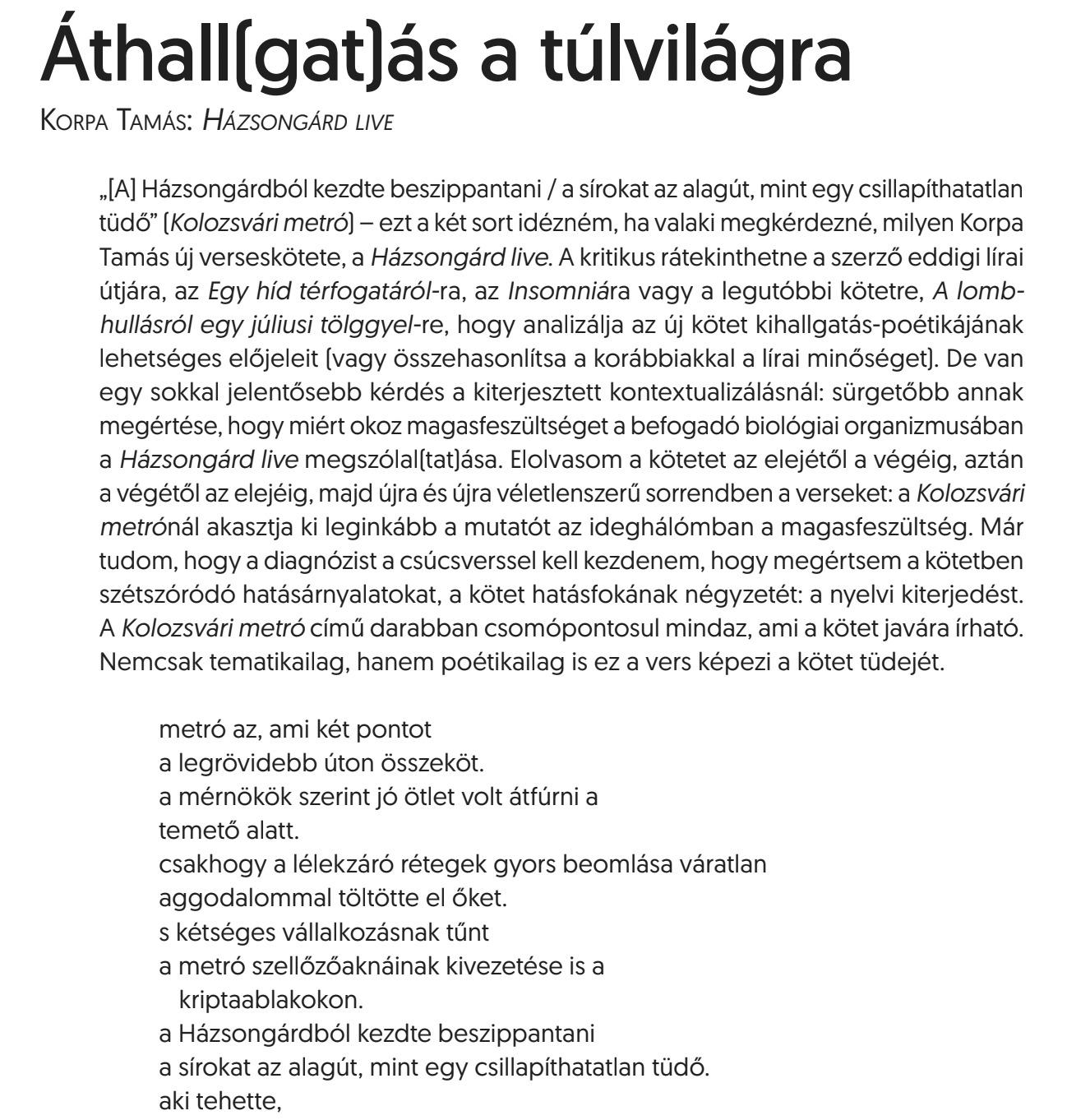 Áthall(gat)ás a túlvilágra

Korpa Tamás: Házsongárd live

„[A] Házsongárdból kezdte beszippantani / a sírokat az alagút, mint egy csillapíthatatlan tüdő” (Kolozsvári metró) – ezt a két sort idézném, ha valaki megkérdezné, milyen Korpa Tamás új verseskötete, a Házsongárd live. A kritikus rátekinthetne a szerző eddigi lírai útjára, az Egy híd térfogatáról-ra, az Insomniára vagy a legutóbbi kötetre, A lombhullásról egy júliusi tölggyel-re, hogy analizálja az új kötet kihallgatás-poétikájának lehetséges előjeleit (vagy összehasonlítsa a korábbiakkal a lírai minőséget). De van egy sokkal jelentősebb kérdés a kiterjesztett kontextualizálásnál: sürgetőbb annak megértése, hogy miért okoz magasfeszültséget a befogadó biológiai organizmusában a Házsongárd live megszólal(tat)ása. Elolvasom a kötetet az elejétől a végéig, aztán a végétől az elejéig, majd újra és újra véletlenszerű sorrendben a verseket: a Kolozsvári metrónál akasztja ki leginkább a mutatót az ideghálómban a magasfeszültség. Már tudom, hogy a diagnózist a csúcsverssel kell kezdenem, hogy megértsem a kötetben szétszóródó hatásárnyalatokat, a kötet hatásfokának négyzetét: a nyelvi kiterjedést. A Kolozsvári metró című darabban csomópontosul mindaz, ami a kötet javára írható. Nemcsak tematikailag, hanem poétikailag is ez a vers képezi a kötet tüdejét.

metró az, ami két pontot
a legrövidebb úton összeköt.
a mérnökök szerint jó ötlet volt átfúrni a
temető alatt.
csakhogy a lélekzáró rétegek gyors beomlása váratlan
aggodalommal töltötte el őket.
s kétséges vállalkozásnak tűnt
a metró szellőzőaknáinak kivezetése is a
kriptaablakokon.
a Házsongárdból kezdte beszippantani
a sírokat az alagút, mint egy csillapíthatatlan tüdő.
aki tehette,